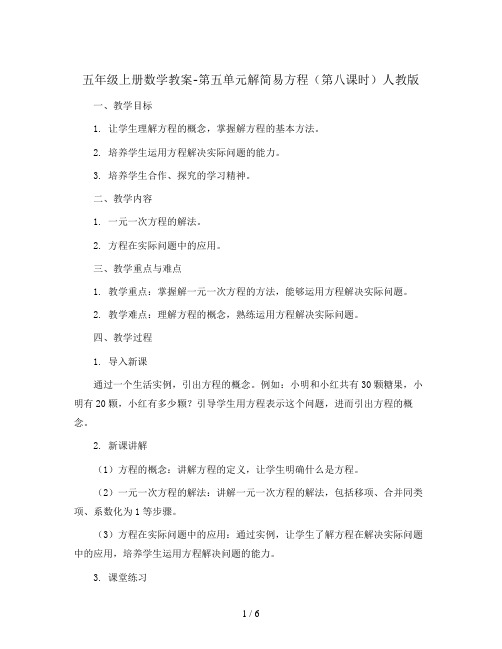 五年级上册数学教案-第五单元解简易方程（第八课时）人教版

一、教学目标

1. 让学生理解方程的概念，掌握解方程的基本方法。

2. 培养学生运用方程解决实际问题的能力。

3. 培养学生合作、探究的学习精神。

二、教学内容

1. 一元一次方程的解法。

2. 方程在实际问题中的应用。

三、教学重点与难点

1. 教学重点：掌握解一元一次方程的方法，能够运用方程解决实际问题。

2. 教学难点：理解方程的概念，熟练运用方程解决实际问题。

四、教学过程

1. 导入新课

通过一个生活实例，引出方程的概念。例如：小明和小红共有30颗糖果，小明有20颗，小红有多少颗？引导学生用方程表示这个问题，进而引出方程的概念。

2. 新课讲解

（1）方程的概念：讲解方程的定义，让学生明确什么是方程。

（2）一元一次方程的解法：讲解一元一次方程的解法，包括移项、合并同类项、系数化为1等步骤。

（3）方程在实际问题中的应用：通过实例，让学生了解方程在解决实际问题中的应用，培养学生运用方程解决问题的能力。

3. 课堂练习

1 / 6